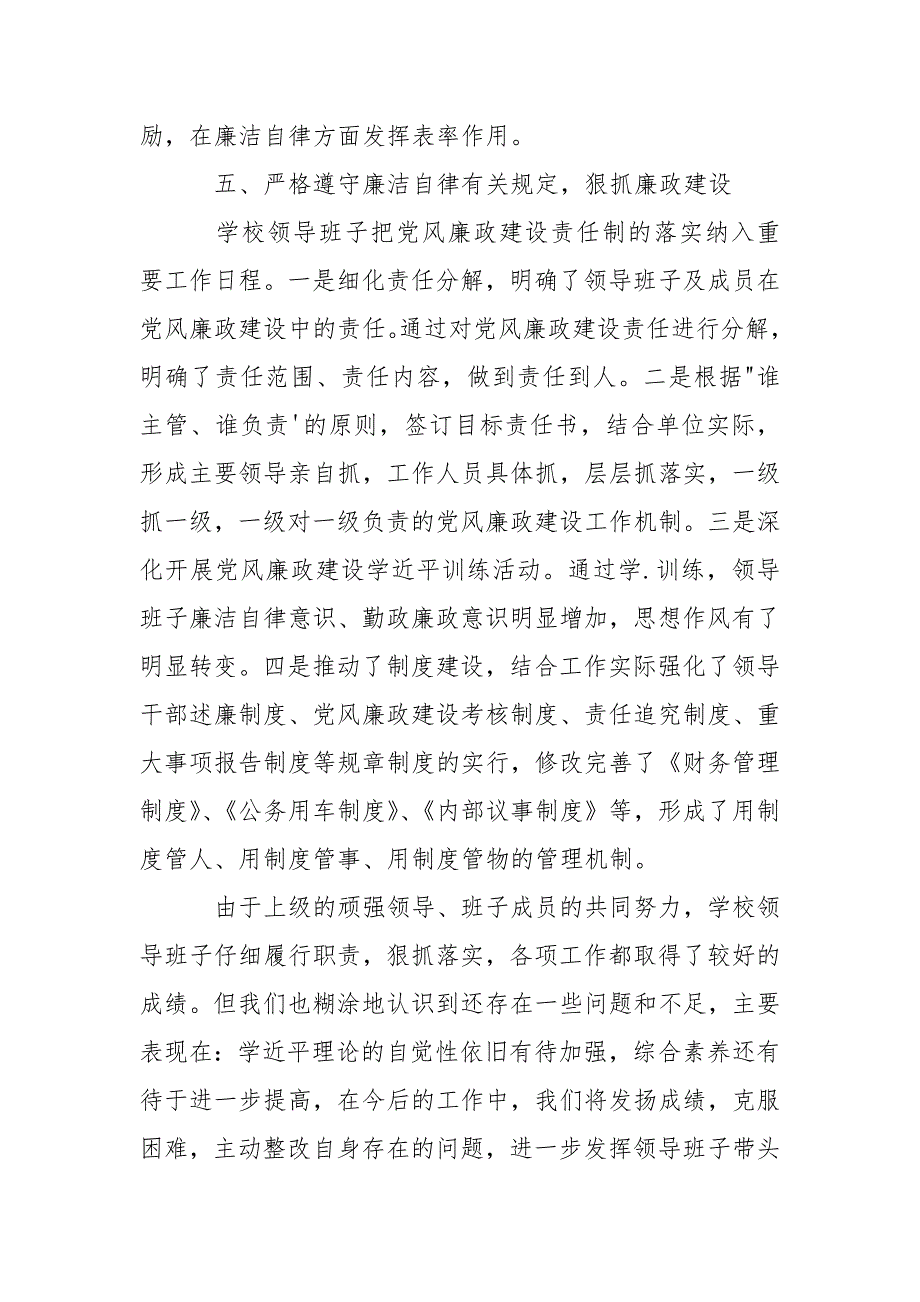 励，在廉洁自律方面发挥表率作用。

五、严格遵守廉洁自律有关规定，狠抓廉政建设

学校领导班子把党风廉政建设责任制的落实纳入重要工作日程。一是细化责任分解，明确了领导班子及成员在党风廉政建设中的责任。通过对党风廉政建设责任进行分解，明确了责任范围、责任内容，做到责任到人。二是根据"谁主管、谁负责'的原则，签订目标责任书，结合单位实际，形成主要领导亲自抓，工作人员具体抓，层层抓落实，一级抓一级，一级对一级负责的党风廉政建设工作机制。三是深化开展党风廉政建设学近平训练活动。通过学.训练，领导班子廉洁自律意识、勤政廉政意识明显增加，思想作风有了明显转变。四是推动了制度建设，结合工作实际强化了领导干部述廉制度、党风廉政建设考核制度、责任追究制度、重大事项报告制度等规章制度的实行，修改完善了《财务管理制度》、《公务用车制度》、《内部议事制度》等，形成了用制度管人、用制度管事、用制度管物的管理机制。

由于上级的顽强领导、班子成员的共同努力，学校领导班子仔细履行职责，狠抓落实，各项工作都取得了较好的成绩。但我们也糊涂地认识到还存在一些问题和不足，主要表现在：学近平理论的自觉性依旧有待加强，综合素养还有待于进一步提高，在今后的工作中，我们将发扬成绩，克服困难，主动整改自身存在的问题，进一步发挥领导班子带头